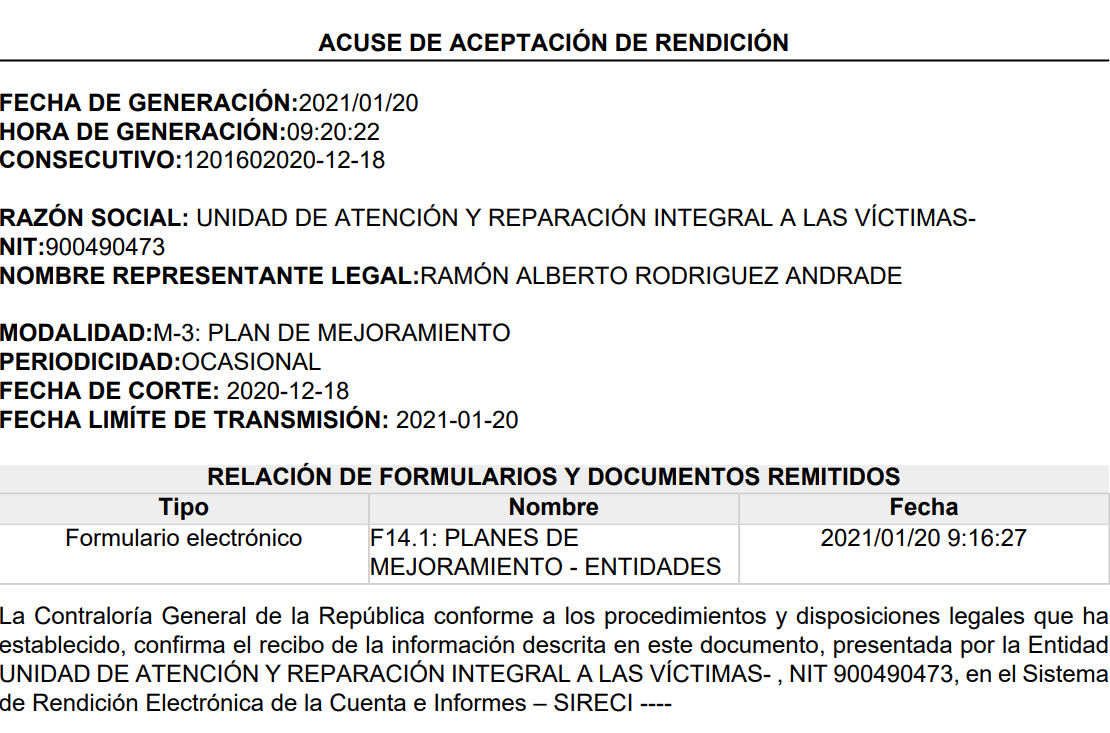 ACUSE DE ACEPTACIÓN DE RENDICIÓN

FECHA DE GENERACIÓN:2021/01/20
HORA DE GENERACIÓN:09:20:22
CONSECUTIVO:1201602020-12-18

RAZÓN SOCIAL: UNIDAD DE ATENCIÓN Y REPARACIÓN INTEGRAL A LAS VÍCTIMAS-
NIT:900490473
NOMBRE REPRESENTANTE LEGAL:RAMÓN ALBERTO RODRIGUEZ ANDRADE

MODALIDAD:M-3: PLAN DE MEJORAMIENTO
PERIODICIDAD:OCASIONAL
FECHA DE CORTE: 2020-12-18
FECHA LIMÍTE DE TRANSMISIÓN: 2021-01-20

RELACIÓN DE FORMULARIOS Y DOCUMENTOS REMITIDOS

| Tipo | Nombre | Fecha |
|---|---|---|
| Formulario electrónico | F14.1: PLANES DE MEJORAMIENTO - ENTIDADES | 2021/01/20 9:16:27 |

La Contraloría General de la República conforme a los procedimientos y disposiciones legales que ha establecido, confirma el recibo de la información descrita en este documento, presentada por la Entidad UNIDAD DE ATENCIÓN Y REPARACIÓN INTEGRAL A LAS VÍCTIMAS- , NIT 900490473, en el Sistema de Rendición Electrónica de la Cuenta e Informes – SIRECI ----